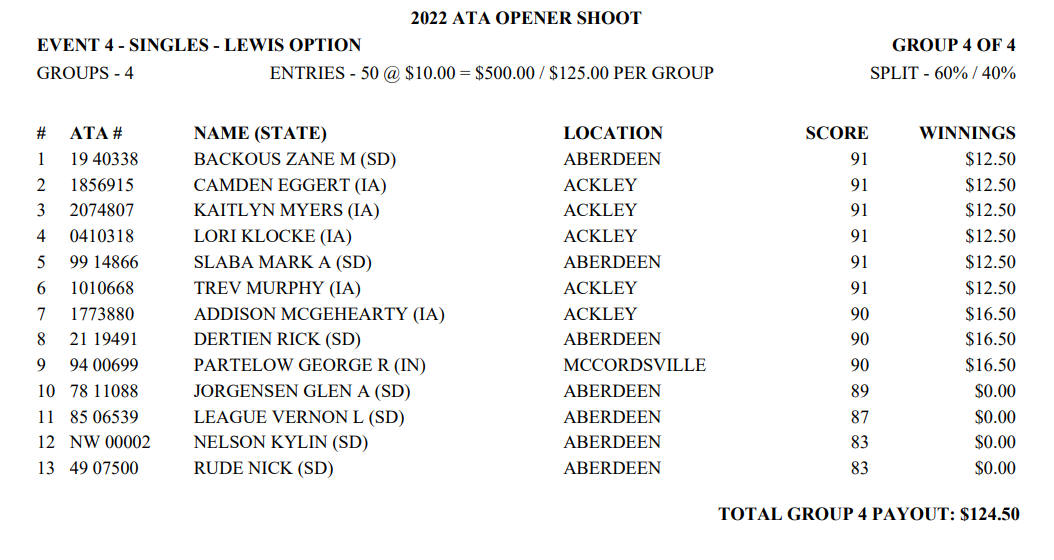 2022 ATA OPENER SHOOT

EVENT 4 - SINGLES - LEWIS OPTION

GROUP 4 OF 4

GROUPS - 4

ENTRIES - 50 @ \$10.00 = \$500.00 / \$125.00 PER GROUP

SPLIT - 60% / 40%

| # | ATA # | NAME (STATE) | LOCATION | SCORE | WINNINGS |
|---|---|---|---|---|---|
| 1 | 19 40338 | BACKOUS ZANE M (SD) | ABERDEEN | 91 | \$12.50 |
| 2 | 1856915 | CAMDEN EGGERT (IA) | ACKLEY | 91 | \$12.50 |
| 3 | 2074807 | KAITLYN MYERS (IA) | ACKLEY | 91 | \$12.50 |
| 4 | 0410318 | LORI KLOCKE (IA) | ACKLEY | 91 | \$12.50 |
| 5 | 99 14866 | SLABA MARK A (SD) | ABERDEEN | 91 | \$12.50 |
| 6 | 1010668 | TREV MURPHY (IA) | ACKLEY | 91 | \$12.50 |
| 7 | 1773880 | ADDISON MCGEHEARTY (IA) | ACKLEY | 90 | \$16.50 |
| 8 | 21 19491 | DERTIEN RICK (SD) | ABERDEEN | 90 | \$16.50 |
| 9 | 94 00699 | PARTELOW GEORGE R (IN) | MCCORDSVILLE | 90 | \$16.50 |
| 10 | 78 11088 | JORGENSEN GLEN A (SD) | ABERDEEN | 89 | \$0.00 |
| 11 | 85 06539 | LEAGUE VERNON L (SD) | ABERDEEN | 87 | \$0.00 |
| 12 | NW 00002 | NELSON KYLIN (SD) | ABERDEEN | 83 | \$0.00 |
| 13 | 49 07500 | RUDE NICK (SD) | ABERDEEN | 83 | \$0.00 |

TOTAL GROUP 4 PAYOUT: \$124.50